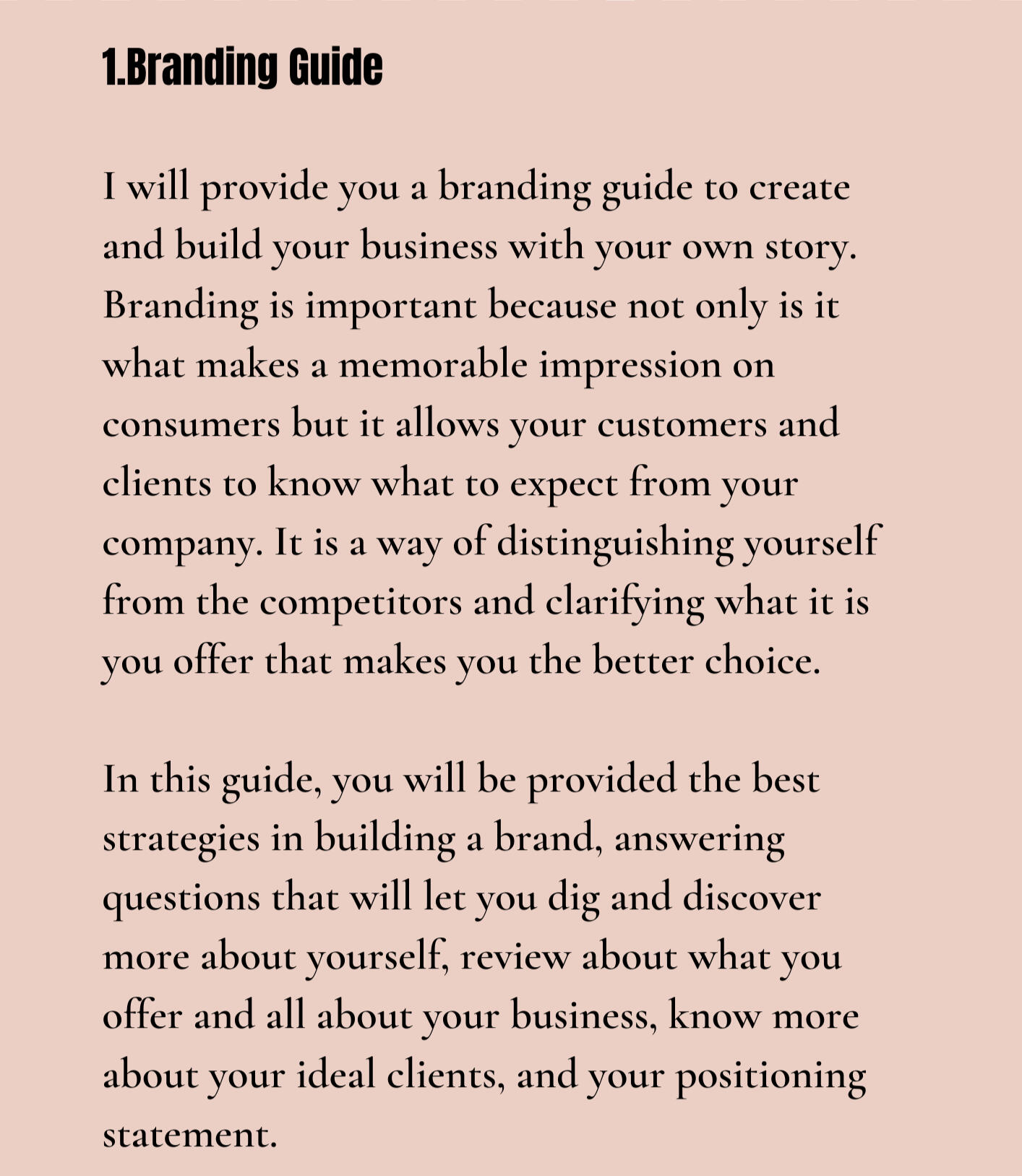 1.Branding Guide

I will provide you a branding guide to create and build your business with your own story. Branding is important because not only is it what makes a memorable impression on consumers but it allows your customers and clients to know what to expect from your company. It is a way of distinguishing yourself from the competitors and clarifying what it is you offer that makes you the better choice.

In this guide, you will be provided the best strategies in building a brand, answering questions that will let you dig and discover more about yourself, review about what you offer and all about your business, know more about your ideal clients, and your positioning statement.